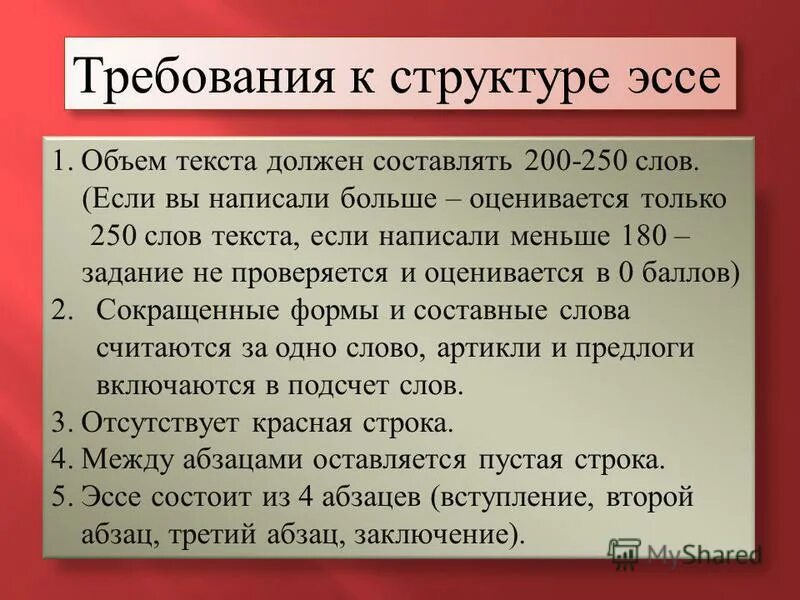 Требования к структуре эссе

1. Объем текста должен составлять 200-250 слов. (Если вы написали больше – оценивается только 250 слов текста, если написали меньше 180 – задание не проверяется и оценивается в 0 баллов)
2. Сокращенные формы и составные слова считаются за одно слово, артикли и предлоги включаются в подсчет слов.
3. Отсутствует красная строка.
4. Между абзацами оставляется пустая строка.
5. Эссе состоит из 4 абзацев (вступление, второй абзац, третий абзац, заключение).

MyShared